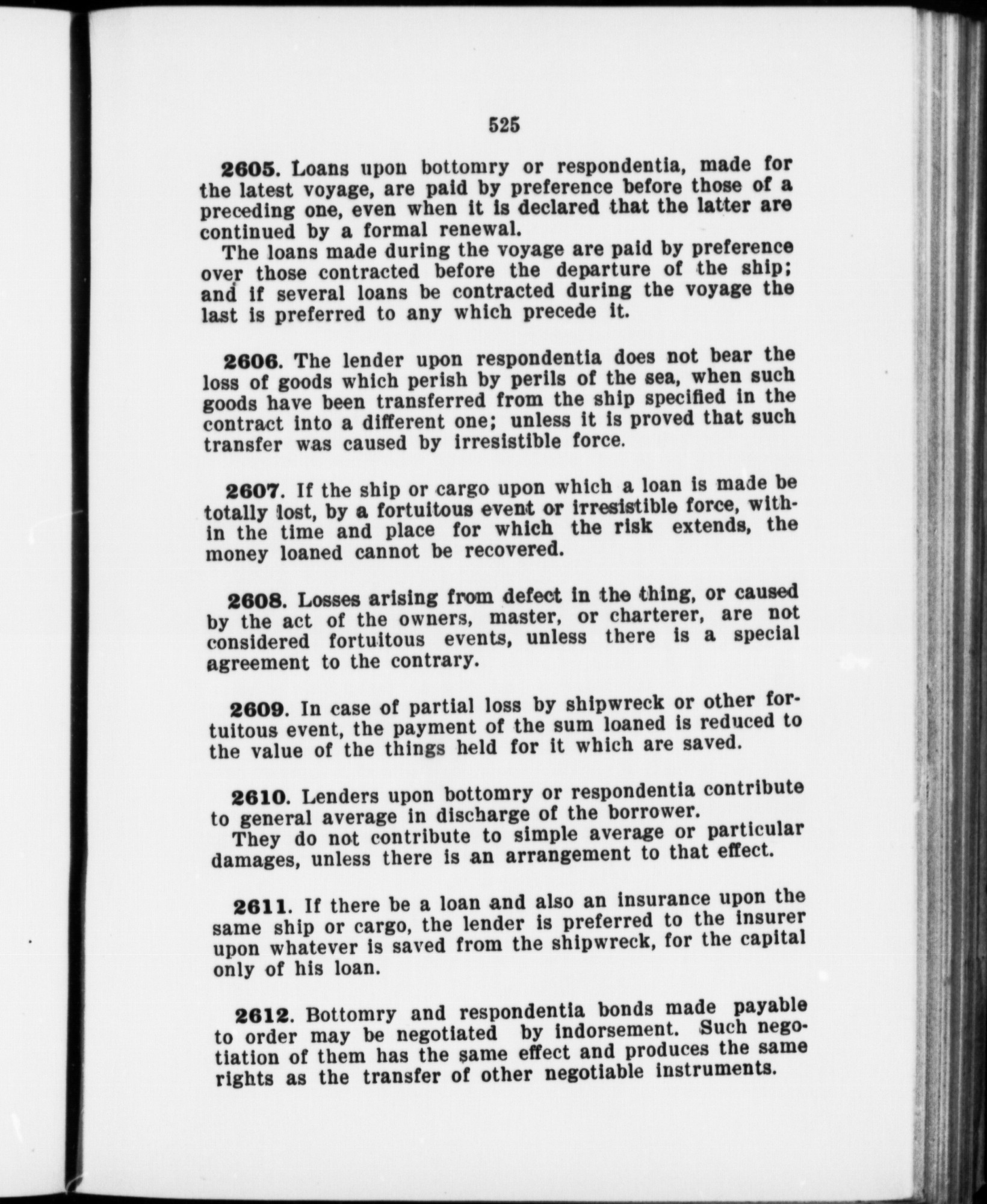 525

2605. Loans upon bottomry or respondentia, made for the latest voyage, are paid by preference before those of a preceding one, even when it is declared that the latter are continued by a formal renewal.

The loans made during the voyage are paid by preference over those contracted before the departure of the ship; and if several loans be contracted during the voyage the last is preferred to any which precede it.

2606. The lender upon respondentia does not bear the loss of goods which perish by perils of the sea, when such goods have been transferred from the ship specified in the contract into a different one; unless it is proved that such transfer was caused by irresistible force.

2607. If the ship or cargo upon which a loan is made be totally lost, by a fortuitous event or irresistible force, within the time and place for which the risk extends, the money loaned cannot be recovered.

2608. Losses arising from defect in the thing, or caused by the act of the owners, master, or charterer, are not considered fortuitous events, unless there is a special agreement to the contrary.

2609. In case of partial loss by shipwreck or other fortuitous event, the payment of the sum loaned is reduced to the value of the things held for it which are saved.

2610. Lenders upon bottomry or respondentia contribute to general average in discharge of the borrower.

They do not contribute to simple average or particular damages, unless there is an arrangement to that effect.

2611. If there be a loan and also an insurance upon the same ship or cargo, the lender is preferred to the insurer upon whatever is saved from the shipwreck, for the capital only of his loan.

2612. Bottomry and respondentia bonds made payable to order may be negotiated by indorsement. Such negotiation of them has the same effect and produces the same rights as the transfer of other negotiable instruments.